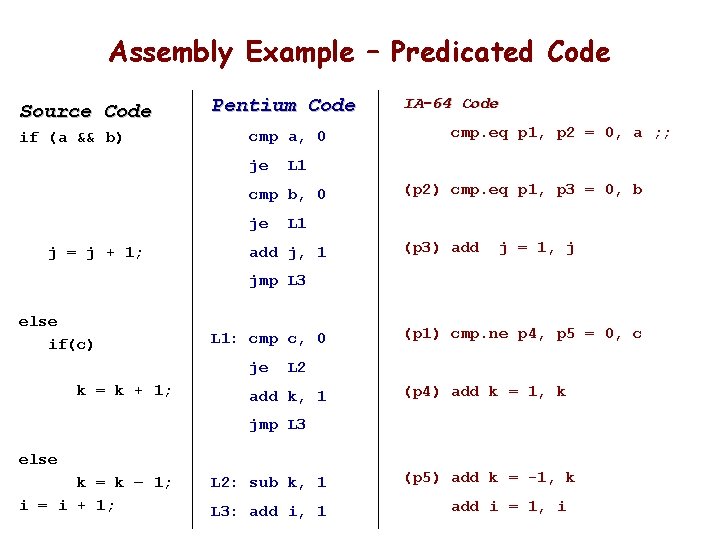 Assembly Example – Predicated Code

Source Code
if (a && b)

j = j + 1;

else
if(c)

k = k + 1;

else
k = k – 1;
i = i + 1;

Pentium Code
cmp a, 0
je L1
cmp b, 0
je L1
add j, 1
jmp L3

L1: cmp c, 0
je L2
add k, 1
jmp L3

L2: sub k, 1
L3: add i, 1

IA-64 Code
cmp.eq p1, p2 = 0, a ;;

(p2) cmp.eq p1, p3 = 0, b

(p3) add j = 1, j

(p1) cmp.ne p4, p5 = 0, c

(p4) add k = 1, k

(p5) add k = -1, k
add i = 1, i